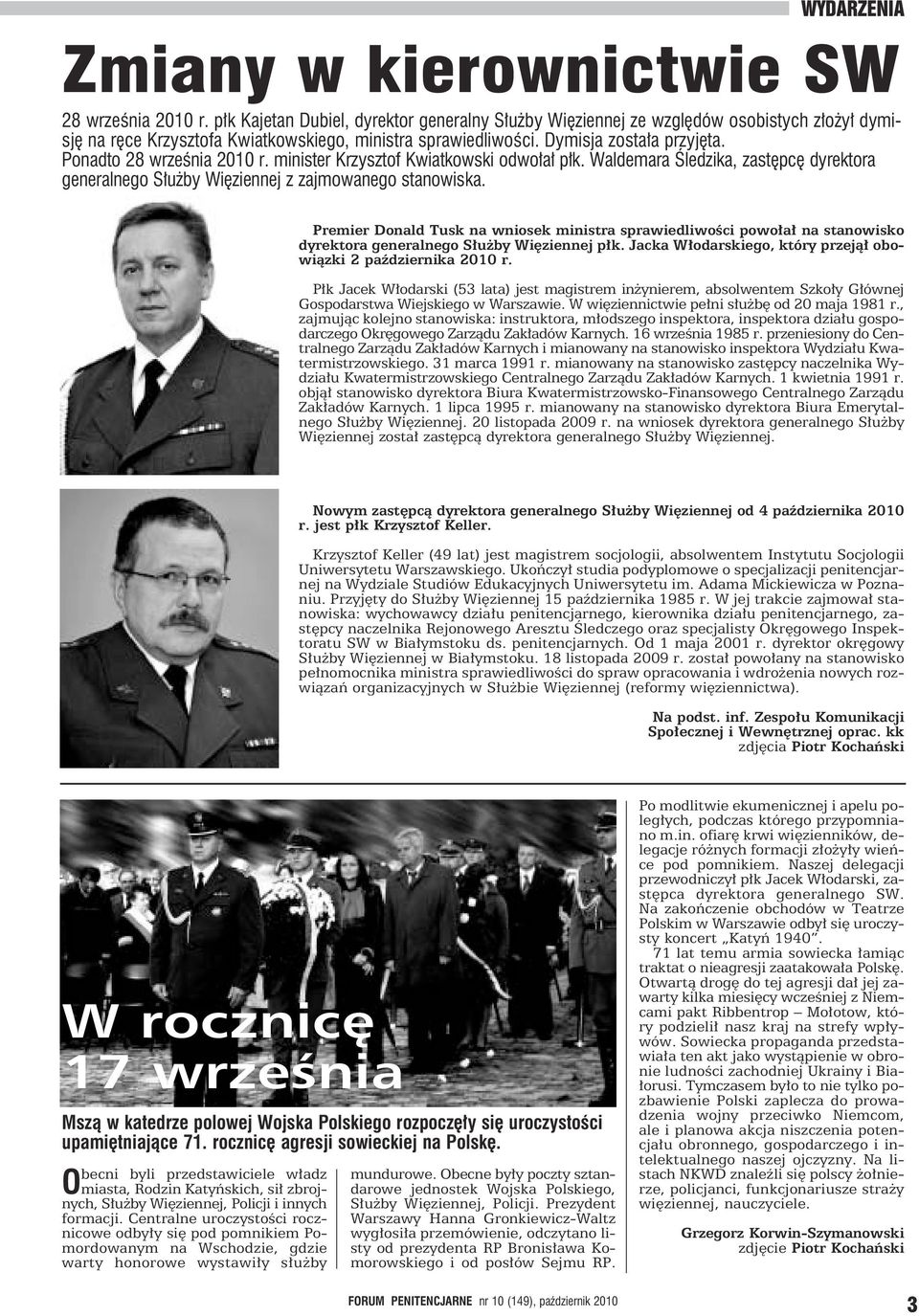 WYDARZENIA

Zmiany w kierownictwie SW

28 września 2010 r. płk Kajetan Dubiel, dyrektor generalny Służby Więziennej ze względów osobistych złożył dymisję na ręce Krzysztofa Kwiatkowskiego, ministra sprawiedliwości. Dymisja została przyjęta. Ponadto 28 września 2010 r. minister Krzysztof Kwiatkowski odwołał płk. Waldemara Śledzika, zastępcę dyrektora generalnego Służby Więziennej z zajmowanego stanowiska.

Premier Donald Tusk na wniosek ministra sprawiedliwości powołał na stanowisko dyrektora generalnego Służby Więziennej płk. Jacka Włodarskiego, który przejął obowiązki 2 października 2010 r.

Płk Jacek Włodarski (53 lata) jest magistrem inżynierem, absolwentem Szkoły Głównej Gospodarstwa Wiejskiego w Warszawie. W więziennictwie pełni służbę od 20 maja 1981 r., zajmując kolejno stanowiska: instruktora, młodszego inspektora, inspektora działu gospodarczego Okręgowego Zarządu Zakładów Karnych. 16 września 1985 r. przeniesiony do Centralnego Zarządu Zakładów Karnych i mianowany na stanowisko inspektora Wydziału Kwatermistrzowskiego. 31 marca 1991 r. mianowany na stanowisko zastępcy naczelnika Wydziału Kwatermistrzowskiego Centralnego Zarządu Zakładów Karnych. 1 kwietnia 1991 r. objął stanowisko dyrektora Biura Kwatermistrzowsko-Finansowego Centralnego Zarządu Zakładów Karnych. 1 lipca 1995 r. mianowany na stanowisko dyrektora Biura Emerytalnego Służby Więziennej. 20 listopada 2009 r. na wniosek dyrektora generalnego Służby Więziennej został zastępcą dyrektora generalnego Służby Więziennej.

Nowym zastępcą dyrektora generalnego Służby Więziennej od 4 października 2010 r. jest płk Krzysztof Keller.

Krzysztof Keller (49 lat) jest magistrem socjologii, absolwentem Instytutu Socjologii Uniwersytetu Warszawskiego. Ukończył studia podyplomowe o specjalizacji penitencjarnej na Wydziale Studiów Edukacyjnych Uniwersytetu im. Adama Mickiewicza w Poznaniu. Przyjęty do Służby Więziennej 15 października 1985 r. W jej trakcie zajmował stanowiska: wychowawcy działu penitencjarnego, kierownika działu penitencjarnego, zastępcy naczelnika Rejonowego Aresztu Śledczego oraz specjalisty Okręgowego Inspektoratu SW w Białymstoku ds. penitencjarnych. Od 1 maja 2001 r. dyrektor okręgowy Służby Więziennej w Białymstoku. 18 listopada 2009 r. został powołany na stanowisko pełnomocnika ministra sprawiedliwości do spraw opracowania i wdrożenia nowych rozwiązań organizacyjnych w Służbie Więziennej (reformy więziennictwa).

Na podst. inf. Zespołu Komunikacji Społecznej i Wewnętrznej oprac. kk
zdjęcia Piotr Kochański

W rocznicę 17 września

Mszą w katedrze polowej Wojska Polskiego rozpoczęły się uroczystości upamiętniające 71. rocznicę agresji sowieckiej na Polskę.

Obecni byli przedstawiciele władz miasta, Rodzin Katyńskich, sił zbrojnych, Służby Więziennej, Policji i innych formacji. Centralne uroczystości rocznicowe odbyły się pod pomnikiem Pomordowanym na Wschodzie, gdzie warty honorowe wystawiły służby mundurowe. Obecne były poczty sztandarowe jednostek Wojska Polskiego, Służby Więziennej, Policji. Prezydent Warszawy Hanna Gronkiewicz-Waltz wygłosiła przemówienie, odczytano listy od prezydenta RP Bronisława Komorowskiego i od posłów Sejmu RP.

Po modlitwie ekumenicznej i apelu poległych, podczas którego przypomniano m.in. ofiarę krwi więzienników, delegacje różnych formacji złożyły wieńce pod pomnikiem. Naszej delegacji przewodniczył płk Jacek Włodarski, zastępca dyrektora generalnego SW. Na zakończenie obchodów w Teatrze Polskim w Warszawie odbył się uroczysty koncert „Katyń 1940”.

71 lat temu armia sowiecka łamiąc traktat o nieagresji zaatakowała Polskę. Otwartą drogę do tej agresji dał jej zawarty kilka miesięcy wcześniej z Niemcami pakt Ribbentrop – Mołotow, który podzielił nasz kraj na strefy wpływów. Sowiecka propaganda przedstawiała ten akt jako wystąpienie w obronie ludności zachodniej Ukrainy i Białorusi. Tymczasem było to nie tylko pozbawienie Polski zaplecza do prowadzenia wojny przeciwko Niemcom, ale i planowa akcja niszczenia potencjału obronnego, gospodarczego i intelektualnego naszej ojczyzny. Na listach NKWD znaleźli się polscy żołnierze, policjanci, funkcjonariusze straży więziennej, nauczyciele.

Grzegorz Korwin-Szymanowski
zdjęcie Piotr Kochański

FORUM PENITENCJARNE nr 10 (149), październik 2010

3